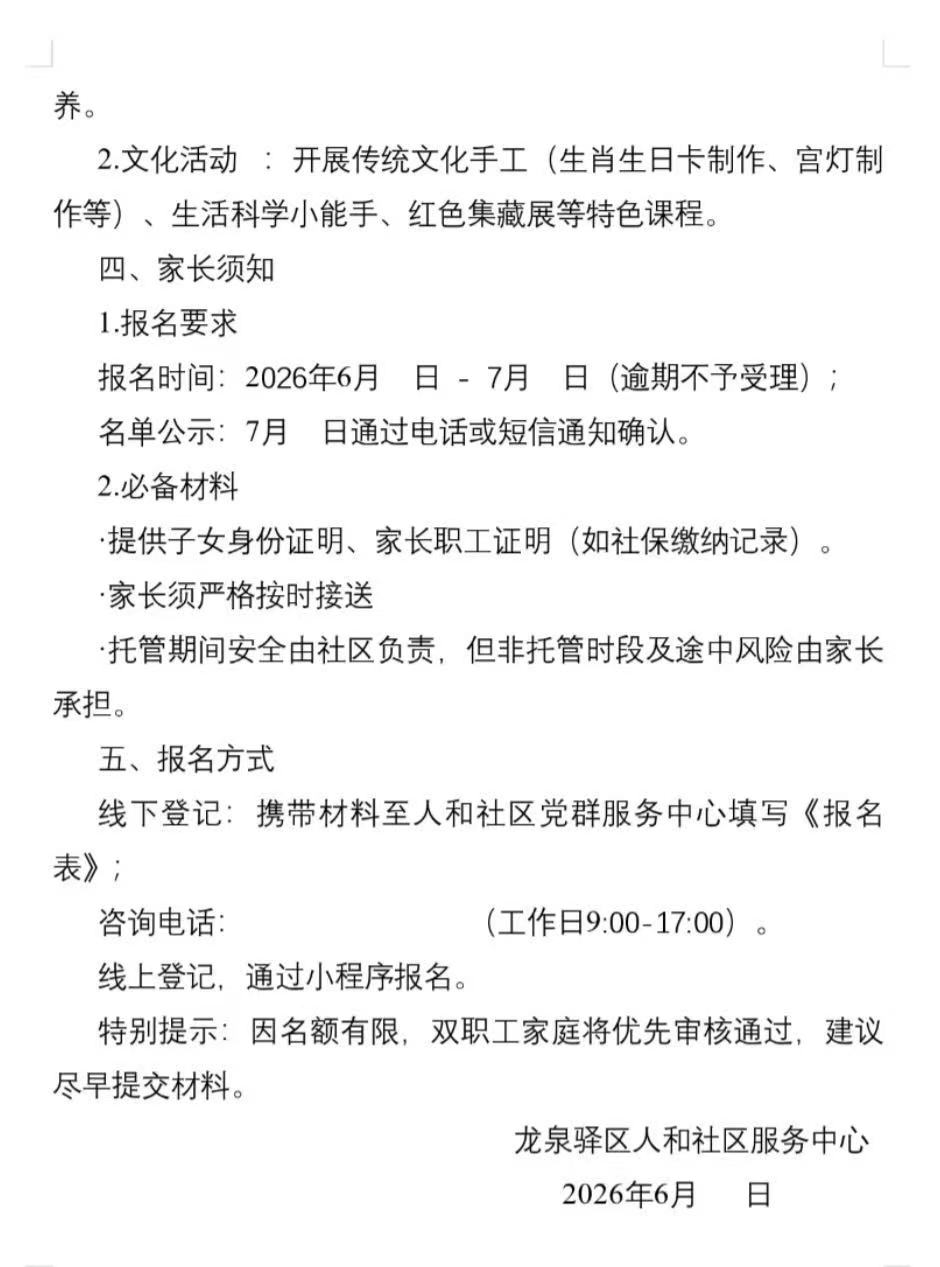 养。

2.文化活动 ：开展传统文化手工（生肖生日卡制作、宫灯制作等）、生活科学小能手、红色集藏展等特色课程。

四、家长须知

1.报名要求

报名时间：2026年6月 日 - 7月 日（逾期不予受理）；

名单公示：7月 日通过电话或短信通知确认。

2.必备材料

·提供子女身份证明、家长职工证明（如社保缴纳记录）。

·家长须严格按时接送

·托管期间安全由社区负责，但非托管时段及途中风险由家长承担。

五、报名方式

线下登记：携带材料至人和社区党群服务中心填写《报名表》；

咨询电话： （工作日9:00-17:00）。

线上登记，通过小程序报名。

特别提示：因名额有限，双职工家庭将优先审核通过，建议尽早提交材料。

龙泉驿区人和社区服务中心

2026年6月 日